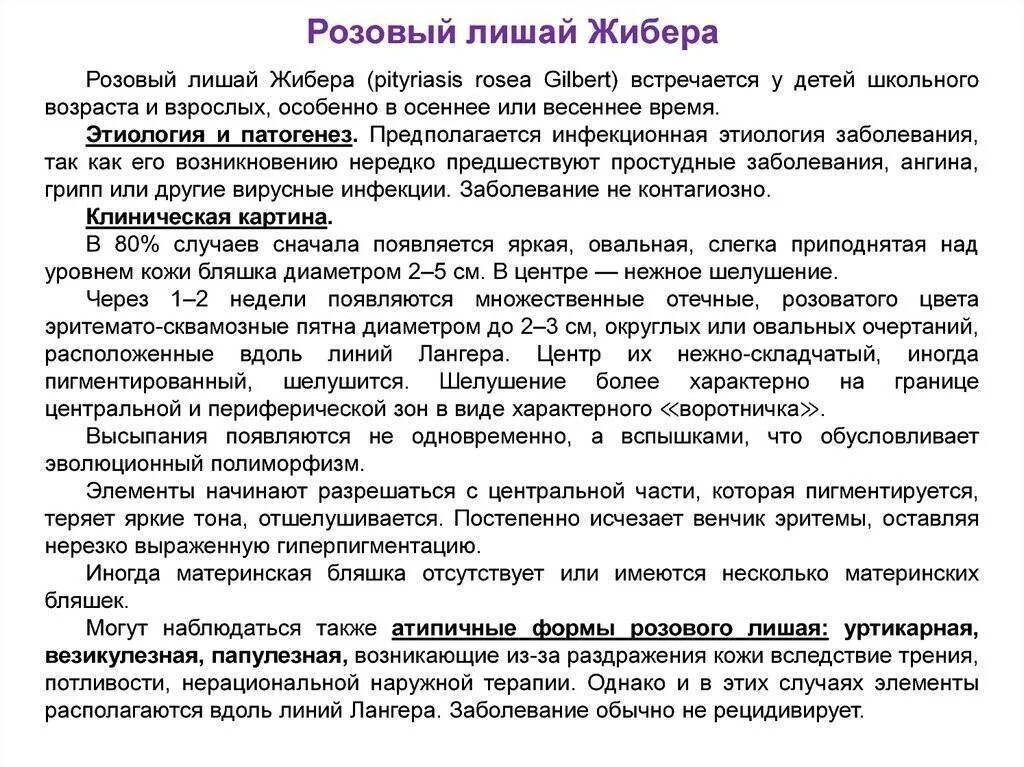 Розовый лишай Жибера

Розовый лишай Жибера (pityriasis rosea Gilbert) встречается у детей школьного возраста и взрослых, особенно в осеннее или весеннее время.

Этиология и патогенез. Предполагается инфекционная этиология заболевания, так как его возникновению нередко предшествуют простудные заболевания, ангина, грипп или другие вирусные инфекции. Заболевание не контагиозно.

Клиническая картина.

В 80% случаев сначала появляется яркая, овальная, слегка приподнятая над уровнем кожи бляшка диаметром 2–5 см. В центре — нежное шелушение.

Через 1–2 недели появляются множественные отечные, розоватого цвета эритемато-сквамозные пятна диаметром до 2–3 см, округлых или овальных очертаний, расположенные вдоль линий Лангера. Центр их нежно-складчатый, иногда пигментированный, шелушится. Шелушение более характерно на границе центральной и периферической зон в виде характерного «воротничка».

Высыпания появляются не одновременно, а вспышками, что обусловливает эволюционный полиморфизм.

Элементы начинают разрешаться с центральной части, которая пигментируется, теряет яркие тона, отшелушивается. Постепенно исчезает венчик эритемы, оставляя нерезко выраженную гиперпигментацию.

Иногда материнская бляшка отсутствует или имеются несколько материнских бляшек.

Могут наблюдаться также атипичные формы розового лишая: уртикарная, везикулезная, папулезная, возникающие из-за раздражения кожи вследствие трения, потливости, нерациональной наружной терапии. Однако и в этих случаях элементы располагаются вдоль линий Лангера. Заболевание обычно не рецидивирует.